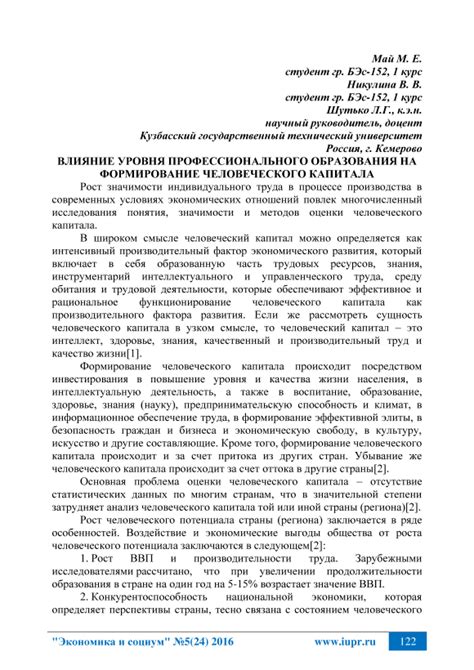 Май М. Е.
студент гр. БЭс-152, 1 курс
Никулина В. В.
студент гр. БЭс-152, 1 курс
Шутько Л.Г., к.э.н.
научный руководитель, доцент
Кузбасский государственный технический университет
Россия, г. Кемерово

ВЛИЯНИЕ УРОВНЯ ПРОФЕССИОНАЛЬНОГО ОБРАЗОВАНИЯ НА ФОРМИРОВАНИЕ ЧЕЛОВЕЧЕСКОГО КАПИТАЛА

Рост значимости индивидуального труда в процессе производства в современных условиях экономических отношений повлек многочисленный исследования понятия, значимости и методов оценки человеческого капитала.

В широком смысле человеческий капитал можно определяется как интенсивный производительный фактор экономического развития, который включает в себя образованную часть трудовых ресурсов, знания, инструментарий интеллектуального и управленческого труда, среду обитания и трудовой деятельности, которые обеспечивают эффективное и рациональное функционирование человеческого капитала как производительного фактора развития. Если же рассмотреть сущность человеческого капитала в узком смысле, то человеческий капитал – это интеллект, здоровье, знания, качественный и производительный труд и качество жизни[1].

Формирование человеческого капитала происходит посредством инвестирования в повышение уровня и качества жизни населения, в интеллектуальную деятельность, а также в воспитание, образование, здоровье, знания (науку), предпринимательскую способность и климат, в информационное обеспечение труда, в формирование эффективной элиты, в безопасность граждан и бизнеса и экономическую свободу, в культуру, искусство и другие составляющие. Кроме того, формирование человеческого капитала происходит и за счет притока из других стран. Убывание же человеческого капитала происходит за счет оттока в другие страны[2].

Основная проблема оценки человеческого капитала – отсутствие статистических данных по многим странам, что в значительной степени затрудняет анализ человеческого капитала той или иной страны (региона)[2].

Рост человеческого потенциала страны (региона) заключается в ряде особенностей. Воздействие и экономические выгоды общества от роста человеческого потенциала заключаются в следующем[2]:

1. Рост ВВП и производительности труда. Зарубежными исследователями рассчитано, что при увеличении продолжительности образования в стране на один год на 5-15% возрастает значение ВВП.

2. Конкурентоспособность национальной экономики, которая определяет перспективы страны, тесно связана с состоянием человеческого

"Экономика и социум" №5(24) 2016 www.iupr.ru 122